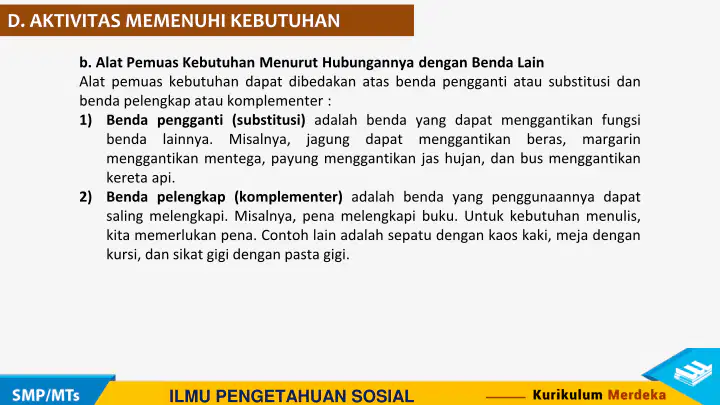 D. AKTIVITAS MEMENUHI KEBUTUHAN

b. Alat Pemuas Kebutuhan Menurut Hubungannya dengan Benda Lain
Alat pemuas kebutuhan dapat dibedakan atas benda pengganti atau substitusi dan benda pelengkap atau komplementer :

1) Benda pengganti (substitusi) adalah benda yang dapat menggantikan fungsi benda lainnya. Misalnya, jagung dapat menggantikan beras, margarin menggantikan mentega, payung menggantikan jas hujan, dan bus menggantikan kereta api.

2) Benda pelengkap (komplementer) adalah benda yang penggunaannya dapat saling melengkapi. Misalnya, pena melengkapi buku. Untuk kebutuhan menulis, kita memerlukan pena. Contoh lain adalah sepatu dengan kaos kaki, meja dengan kursi, dan sikat gigi dengan pasta gigi.

SMP/MTs

ILMU PENGETAHUAN SOSIAL

Kurikulum Merdeka